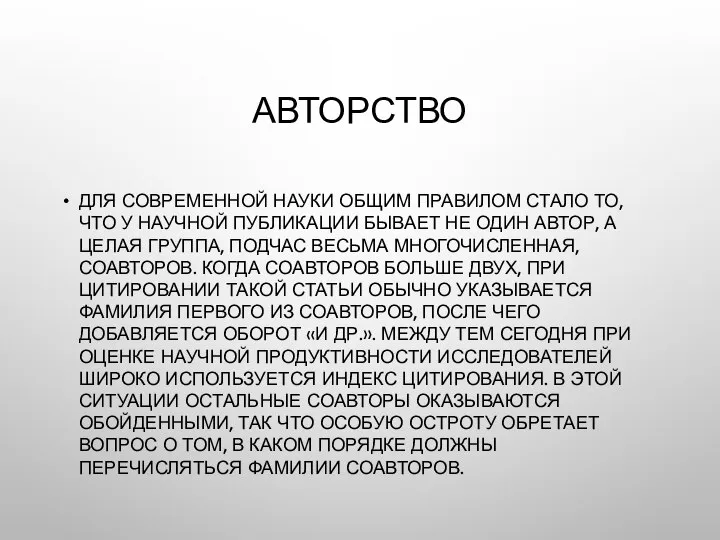 АВТОРСТВО

• ДЛЯ СОВРЕМЕННОЙ НАУКИ ОБЩИМ ПРАВИЛОМ СТАЛО ТО, ЧТО У НАУЧНОЙ ПУБЛИКАЦИИ БЫВАЕТ НЕ ОДИН АВТОР, А ЦЕЛАЯ ГРУППА, ПОДЧАС ВЕСЬМА МНОГОЧИСЛЕННАЯ, СОАВТОРОВ. КОГДА СОАВТОРОВ БОЛЬШЕ ДВУХ, ПРИ ЦИТИРОВАНИИ ТАКОЙ СТАТЬИ ОБЫЧНО УКАЗЫВАЕТСЯ ФАМИЛИЯ ПЕРВОГО ИЗ СОАВТОРОВ, ПОСЛЕ ЧЕГО ДОБАВЛЯЕТСЯ ОБОРОТ «И ДР.». МЕЖДУ ТЕМ СЕГОДНЯ ПРИ ОЦЕНКЕ НАУЧНОЙ ПРОДУКТИВНОСТИ ИССЛЕДОВАТЕЛЕЙ ШИРОКО ИСПОЛЬЗУЕТСЯ ИНДЕКС ЦИТИРОВАНИЯ. В ЭТОЙ СИТУАЦИИ ОСТАЛЬНЫЕ СОАВТОРЫ ОКАЗЫВАЮТСЯ ОБОЙДЕННЫМИ, ТАК ЧТО ОСОБУЮ ОСТРОТУ ОБРЕТАЕТ ВОПРОС О ТОМ, В КАКОМ ПОРЯДКЕ ДОЛЖНЫ ПЕРЕЧИСЛЯТЬСЯ ФАМИЛИИ СОАВТОРОВ.